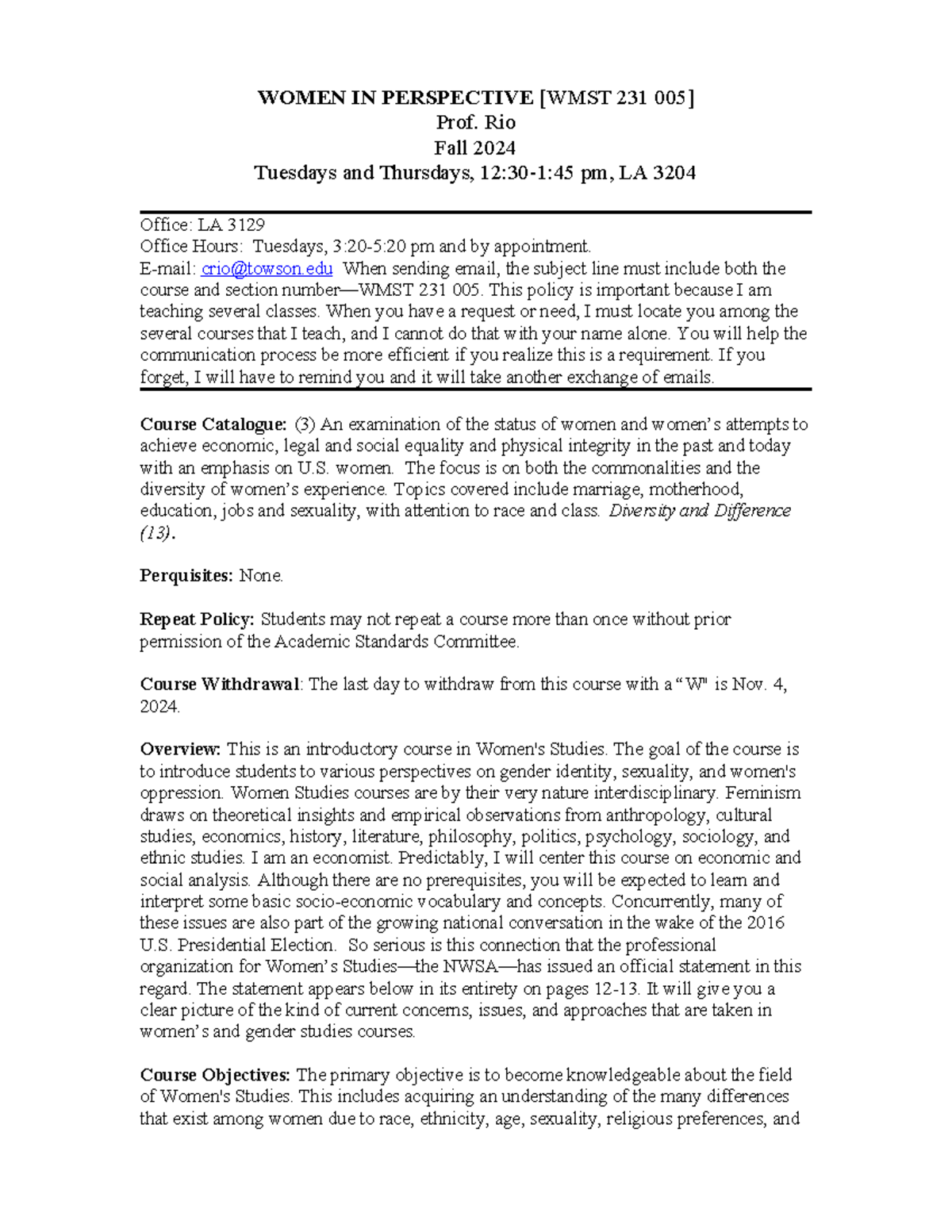 WOMEN IN PERSPECTIVE [WMST 231 005]
Prof. Rio
Fall 2024
Tuesdays and Thursdays, 12:30-1:45 pm, LA 3204

Office: LA 3129
Office Hours: Tuesdays, 3:20-5:20 pm and by appointment.
E-mail: crio@towson.edu When sending email, the subject line must include both the course and section number—WMST 231 005. This policy is important because I am teaching several classes. When you have a request or need, I must locate you among the several courses that I teach, and I cannot do that with your name alone. You will help the communication process be more efficient if you realize this is a requirement. If you forget, I will have to remind you and it will take another exchange of emails.

Course Catalogue: (3) An examination of the status of women and women's attempts to achieve economic, legal and social equality and physical integrity in the past and today with an emphasis on U.S. women. The focus is on both the commonalities and the diversity of women's experience. Topics covered include marriage, motherhood, education, jobs and sexuality, with attention to race and class. Diversity and Difference (13).

Perquisites: None.

Repeat Policy: Students may not repeat a course more than once without prior permission of the Academic Standards Committee.

Course Withdrawal: The last day to withdraw from this course with a "W" is Nov. 4, 2024.

Overview: This is an introductory course in Women's Studies. The goal of the course is to introduce students to various perspectives on gender identity, sexuality, and women's oppression. Women Studies courses are by their very nature interdisciplinary. Feminism draws on theoretical insights and empirical observations from anthropology, cultural studies, economics, history, literature, philosophy, politics, psychology, sociology, and ethnic studies. I am an economist. Predictably, I will center this course on economic and social analysis. Although there are no prerequisites, you will be expected to learn and interpret some basic socio-economic vocabulary and concepts. Concurrently, many of these issues are also part of the growing national conversation in the wake of the 2016 U.S. Presidential Election. So serious is this connection that the professional organization for Women's Studies—the NWSA—has issued an official statement in this regard. The statement appears below in its entirety on pages 12-13. It will give you a clear picture of the kind of current concerns, issues, and approaches that are taken in women's and gender studies courses.

Course Objectives: The primary objective is to become knowledgeable about the field of Women's Studies. This includes acquiring an understanding of the many differences that exist among women due to race, ethnicity, age, sexuality, religious preferences, and